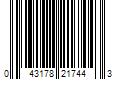 0 43178 21744 3